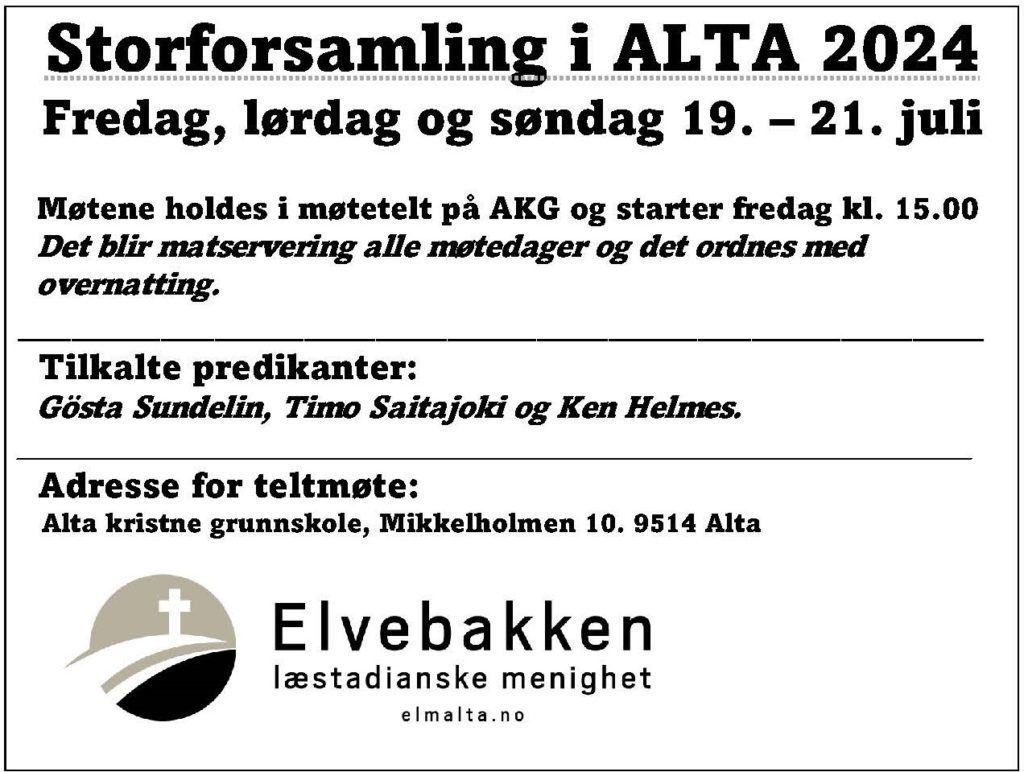 Storforsamling i ALTA 2024
Fredag, lørdag og søndag 19. – 21. juli

Møtene holdes i møtetelt på AKG og starter fredag kl. 15.00
Det blir matservering alle møtedager og det ordnes med overnatting.

Tilkalte predikanter:
Gösta Sundelin, Timo Saitajoki og Ken Helmes.

Adresse for teltmøte:
Alta kristne grunnskole, Mikkelholmen 10. 9514 Alta

Elvebakken
læstadianske menighet
elmalta.no